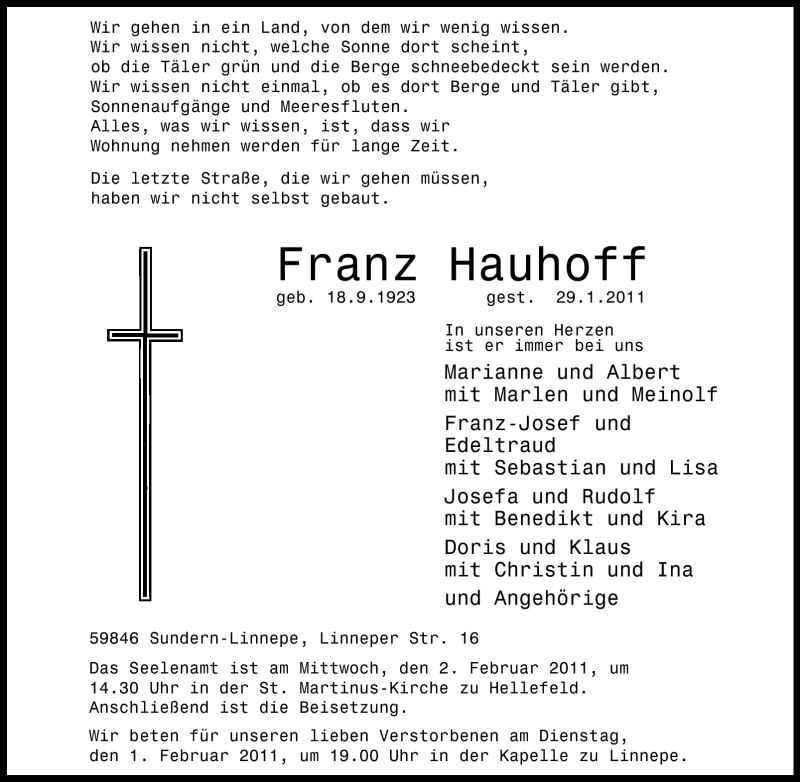 Wir gehen in ein Land, von dem wir wenig wissen.
Wir wissen nicht, welche Sonne dort scheint,
ob die Täler grün und die Berge schneebedeckt sein werden.
Wir wissen nicht einmal, ob es dort Berge und Täler gibt,
Sonnenaufgänge und Meeresfluten.
Alles, was wir wissen, ist, dass wir
Wohnung nehmen werden für lange Zeit.

Die letzte Straße, die wir gehen müssen,
haben wir nicht selbst gebaut.

Franz Hauhoff

geb. 18.9.1923 gest. 29.1.2011

In unseren Herzen
ist er immer bei uns

Marianne und Albert
mit Marlen und Meinolf

Franz-Josef und
Edeltraud
mit Sebastian und Lisa

Josefa und Rudolf
mit Benedikt und Kira

Doris und Klaus
mit Christin und Ina

und Angehörige

59846 Sundern-Linnepe, Linneper Str. 16

Das Seelenamt ist am Mittwoch, den 2. Februar 2011, um 14.30 Uhr in der St. Martinus-Kirche zu Hellefeld.
Anschließend ist die Beisetzung.

Wir beten für unseren lieben Verstorbenen am Dienstag, den 1. Februar 2011, um 19.00 Uhr in der Kapelle zu Linnepe.